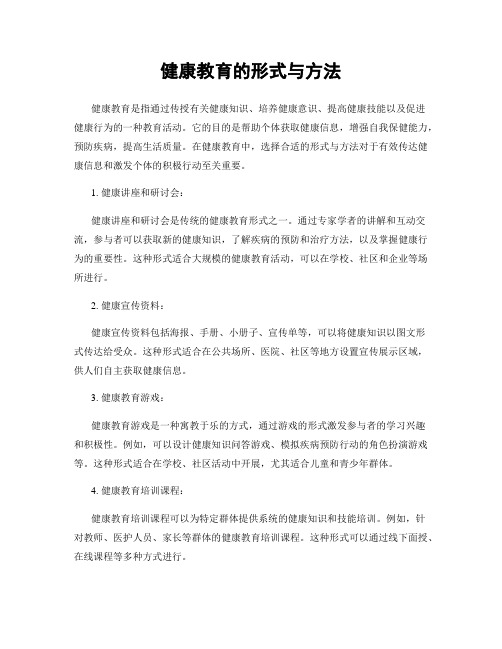 健康教育的形式与方法

健康教育是指通过传授有关健康知识、培养健康意识、提高健康技能以及促进健康行为的一种教育活动。它的目的是帮助个体获取健康信息，增强自我保健能力，预防疾病，提高生活质量。在健康教育中，选择合适的形式与方法对于有效传达健康信息和激发个体的积极行动至关重要。

1. 健康讲座和研讨会：

健康讲座和研讨会是传统的健康教育形式之一。通过专家学者的讲解和互动交流，参与者可以获取新的健康知识，了解疾病的预防和治疗方法，以及掌握健康行为的重要性。这种形式适合大规模的健康教育活动，可以在学校、社区和企业等场所进行。

2. 健康宣传资料：

健康宣传资料包括海报、手册、小册子、宣传单等，可以将健康知识以图文形式传达给受众。这种形式适合在公共场所、医院、社区等地方设置宣传展示区域，供人们自主获取健康信息。

3. 健康教育游戏：

健康教育游戏是一种寓教于乐的方式，通过游戏的形式激发参与者的学习兴趣和积极性。例如，可以设计健康知识问答游戏、模拟疾病预防行动的角色扮演游戏等。这种形式适合在学校、社区活动中开展，尤其适合儿童和青少年群体。

4. 健康教育培训课程：

健康教育培训课程可以为特定群体提供系统的健康知识和技能培训。例如，针对教师、医护人员、家长等群体的健康教育培训课程。这种形式可以通过线下面授、在线课程等多种方式进行。